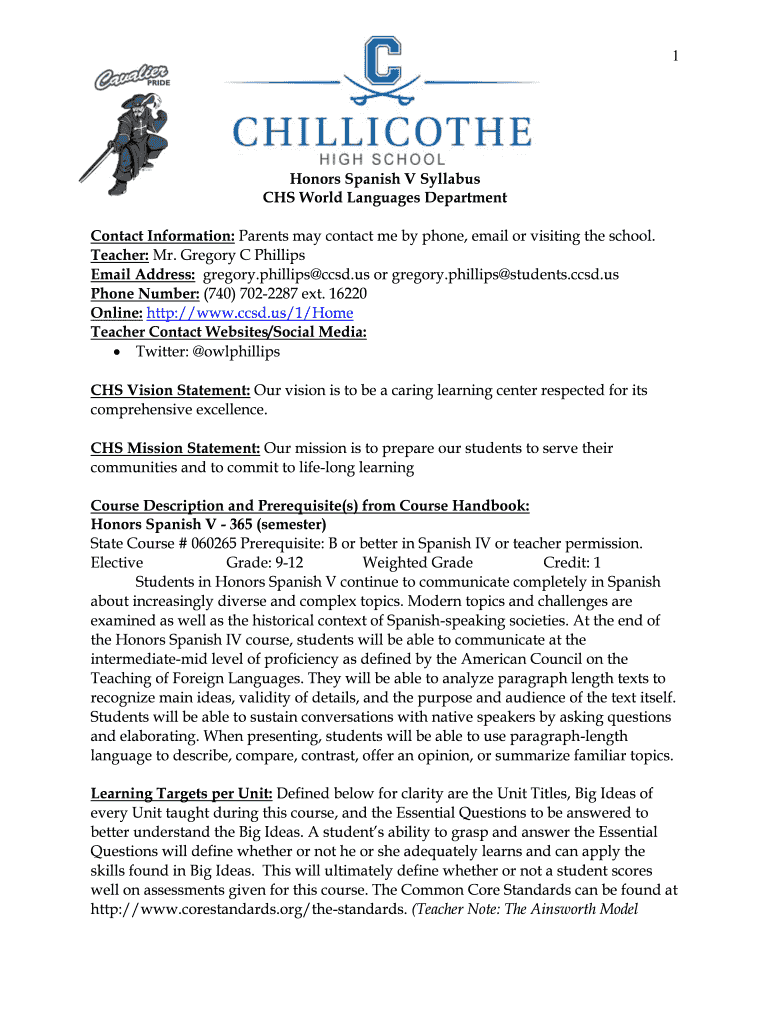 1

Cavalier PRIDE

C

CHILLICOTHE
HIGH SCHOOL

Honors Spanish V Syllabus
CHS World Languages Department

Contact Information: Parents may contact me by phone, email or visiting the school.
Teacher: Mr. Gregory C Phillips
Email Address: gregory.phillips@ccsd.us or gregory.phillips@students.ccsd.us
Phone Number: (740) 702-2287 ext. 16220
Online: http://www.ccsd.us/1/Home
Teacher Contact Websites/Social Media:
• Twitter: @owlphillips

CHS Vision Statement: Our vision is to be a caring learning center respected for its comprehensive excellence.

CHS Mission Statement: Our mission is to prepare our students to serve their communities and to commit to life-long learning

Course Description and Prerequisite(s) from Course Handbook:
Honors Spanish V - 365 (semester)
State Course # 060265 Prerequisite: B or better in Spanish IV or teacher permission.
Elective Grade: 9-12 Weighted Grade Credit: 1
Students in Honors Spanish V continue to communicate completely in Spanish about increasingly diverse and complex topics. Modern topics and challenges are examined as well as the historical context of Spanish-speaking societies. At the end of the Honors Spanish IV course, students will be able to communicate at the intermediate-mid level of proficiency as defined by the American Council on the Teaching of Foreign Languages. They will be able to analyze paragraph length texts to recognize main ideas, validity of details, and the purpose and audience of the text itself. Students will be able to sustain conversations with native speakers by asking questions and elaborating. When presenting, students will be able to use paragraph-length language to describe, compare, contrast, offer an opinion, or summarize familiar topics.

Learning Targets per Unit: Defined below for clarity are the Unit Titles, Big Ideas of every Unit taught during this course, and the Essential Questions to be answered to better understand the Big Ideas. A student's ability to grasp and answer the Essential Questions will define whether or not he or she adequately learns and can apply the skills found in Big Ideas. This will ultimately define whether or not a student scores well on assessments given for this course. The Common Core Standards can be found at http://www.corestandards.org/the-standards. (Teacher Note: The Ainsworth Model